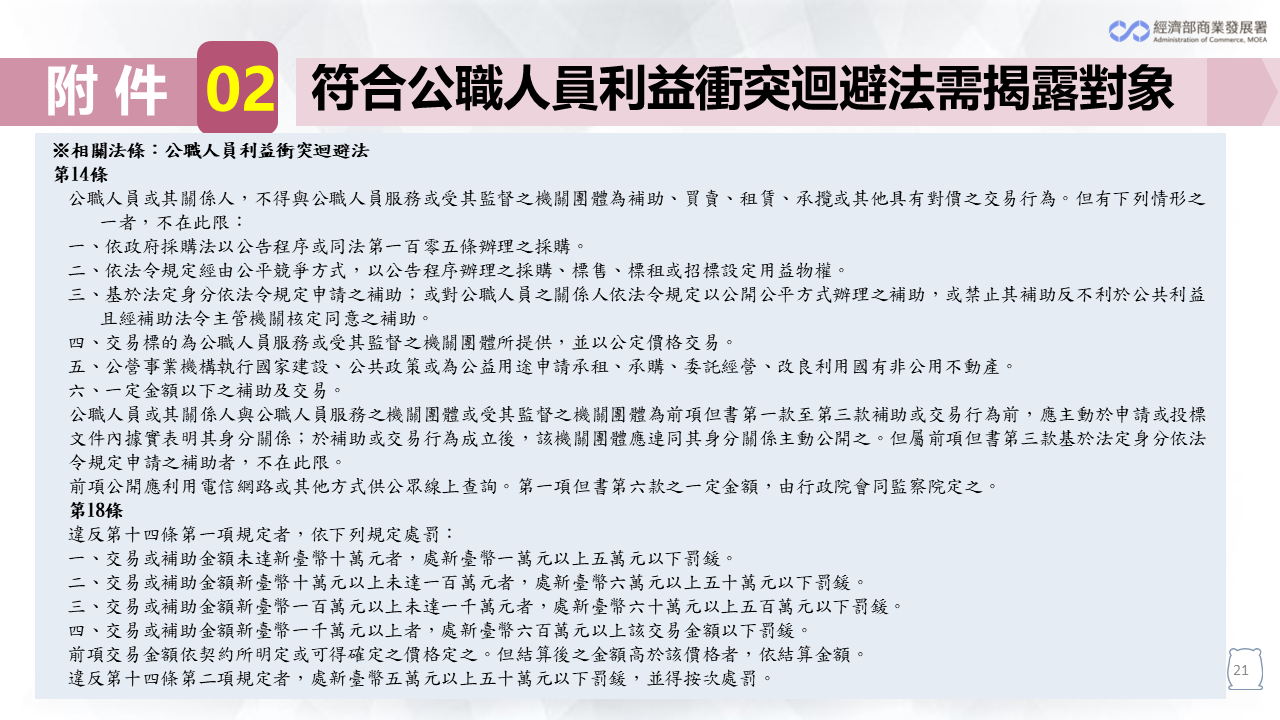 經濟部商業發展署
Administration of Commerce, MOEA

附件 02 符合公職人員利益衝突迴避法需揭露對象

※相關法條：公職人員利益衝突迴避法
第14條
公職人員或其關係人，不得與公職人員服務或受其監督之機關團體為補助、買賣、租賃、承攬或其他具有對價之交易行為。但有下列情形之一者，不在此限：
一、依政府採購法以公告程序或同法第一百零五條辦理之採購。
二、依法令規定經由公平競爭方式，以公告程序辦理之採購、標售、標租或招標設定用益物權。
三、基於法定身分依法令規定申請之補助；或對公職人員之關係人依法令規定以公開公平方式辦理之補助，或禁止其補助反不利於公共利益且經補助法令主管機關核定同意之補助。
四、交易標的為公職人員服務或受其監督之機關團體所提供，並以公定價格交易。
五、公營事業機構執行國家建設、公共政策或為公益用途申請承租、承購、委託經營、改良利用國有非公用不動產。
六、一定金額以下之補助及交易。
公職人員或其關係人與公職人員服務之機關團體或受其監督之機關團體為前項但書第一款至第三款補助或交易行為前，應主動於申請或投標文件內據實表明其身分關係；於補助或交易行為成立後，該機關團體應連同其身分關係主動公開之。但屬前項但書第三款基於法定身分依法令規定申請之補助者，不在此限。
前項公開應利用電信網路或其他方式供公眾線上查詢。第一項但書第六款之一定金額，由行政院會同監察院定之。
第18條
違反第十四條第一項規定者，依下列規定處罰：
一、交易或補助金額未達新臺幣十萬元者，處新臺幣一萬元以上五萬元以下罰鍰。
二、交易或補助金額新臺幣十萬元以上未達一百萬元者，處新臺幣六萬元以上五十萬元以下罰鍰。
三、交易或補助金額新臺幣一百萬元以上未達一千萬元者，處新臺幣六十萬元以上五百萬元以下罰鍰。
四、交易或補助金額新臺幣一千萬元以上者，處新臺幣六百萬元以上該交易金額以下罰鍰。
前項交易金額依契約所明定或可得確定之價格定之。但結算後之金額高於該價格者，依結算金額。
違反第十四條第二項規定者，處新臺幣五萬元以上五十萬元以下罰鍰，並得按次處罰。

21